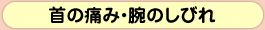 首の痛み・腕のしびれ